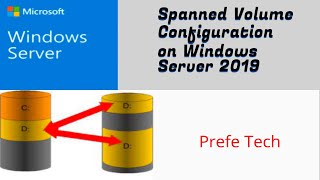 Microsoft
Windows Server

Spanned Volume Configuration on Windows Server 2019

C:
D:

D:
D:

Prefe Tech